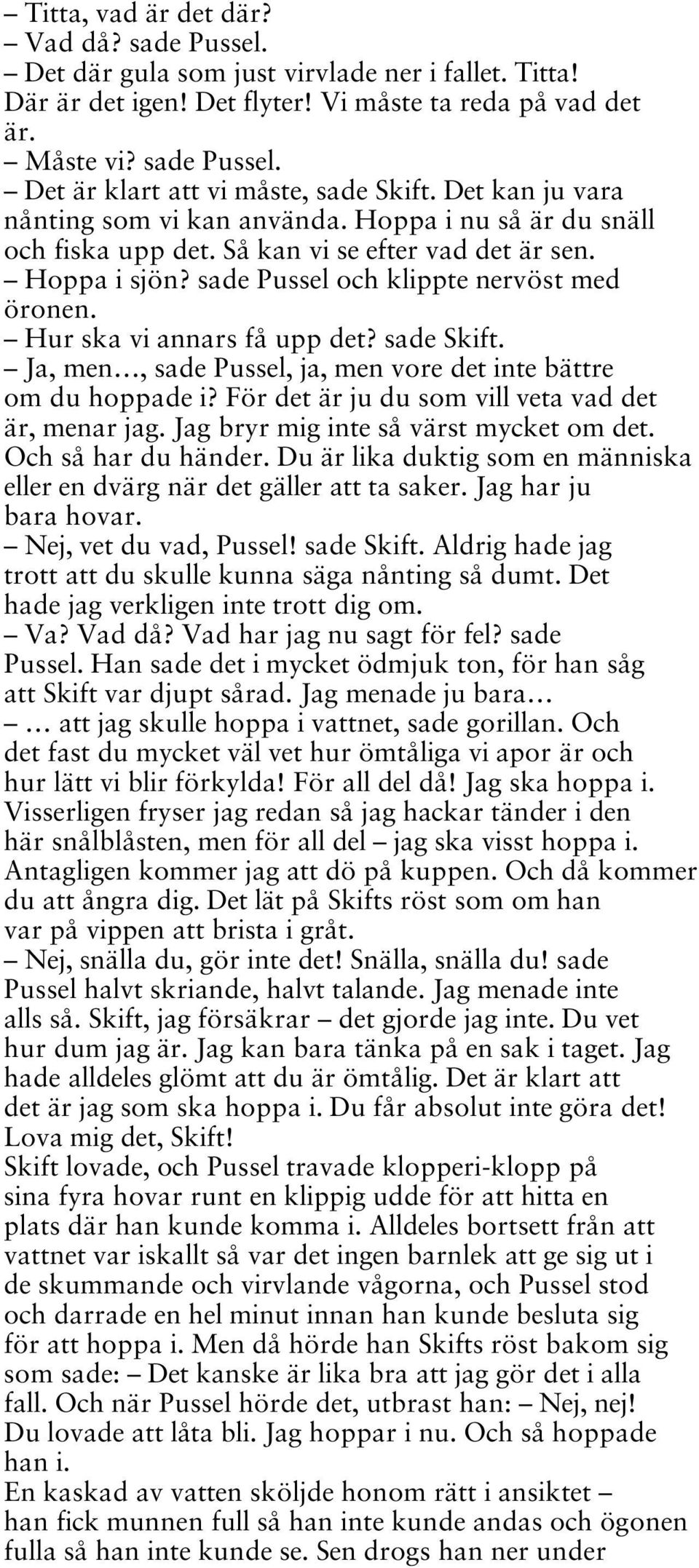 – Titta, vad är det där?
– Vad då? sade Pussel.
– Det där gula som just virvlade ner i fallet. Titta! Där är det igen! Det flyter! Vi måste ta reda på vad det är.
– Måste vi? sade Pussel.
– Det är klart att vi måste, sade Skift. Det kan ju vara nånting som vi kan använda. Hoppa i nu så är du snäll och fiska upp det. Så kan vi se efter vad det är sen.
– Hoppa i sjön? sade Pussel och klippte nervöst med öronen.
– Hur ska vi annars få upp det? sade Skift.
– Ja, men…, sade Pussel, ja, men vore det inte bättre om du hoppade i? För det är ju du som vill veta vad det är, menar jag. Jag bryr mig inte så värst mycket om det. Och så har du händer. Du är lika duktig som en människa eller en dvärg när det gäller att ta saker. Jag har ju bara hovar.
– Nej, vet du vad, Pussel! sade Skift. Aldrig hade jag trott att du skulle kunna säga nånting så dumt. Det hade jag verkligen inte trott dig om.
– Va? Vad då? Vad har jag nu sagt för fel? sade Pussel. Han sade det i mycket ödmjuk ton, för han såg att Skift var djupt sårad. Jag menade ju bara…
– … att jag skulle hoppa i vattnet, sade gorillan. Och det fast du mycket väl vet hur ömtåliga vi apor är och hur lätt vi blir förkylda! För all del då! Jag ska hoppa i. Visserligen fryser jag redan så jag hackar tänder i den här snålblåsten, men för all del – jag ska visst hoppa i. Antagligen kommer jag att dö på kuppen. Och då kommer du att ångra dig. Det lät på Skifts röst som om han var på vippen att brista i gråt.
– Nej, snälla du, gör inte det! Snälla, snälla du! sade Pussel halvt skriande, halvt talande. Jag menade inte alls så. Skift, jag försäkrar – det gjorde jag inte. Du vet hur dum jag är. Jag kan bara tänka på en sak i taget. Jag hade alldeles glömt att du är ömtålig. Det är klart att det är jag som ska hoppa i. Du får absolut inte göra det! Lova mig det, Skift!
Skift lovade, och Pussel travade klopperi-klopp på sina fyra hovar runt en klippig udde för att hitta en plats där han kunde komma i. Alldeles bortsett från att vattnet var iskallt så var det ingen barnlek att ge sig ut i de skummande och virvlande vågorna, och Pussel stod och darrade en hel minut innan han kunde besluta sig för att hoppa i. Men då hörde han Skifts röst bakom sig som sade: – Det kanske är lika bra att jag gör det i alla fall. Och när Pussel hörde det, utbrast han: – Nej, nej! Du lovade att låta bli. Jag hoppar i nu. Och så hoppade han i.
En kaskad av vatten sköljde honom rätt i ansiktet – han fick munnen full så han inte kunde andas och ögonen fulla så han inte kunde se. Sen drogs han ner under